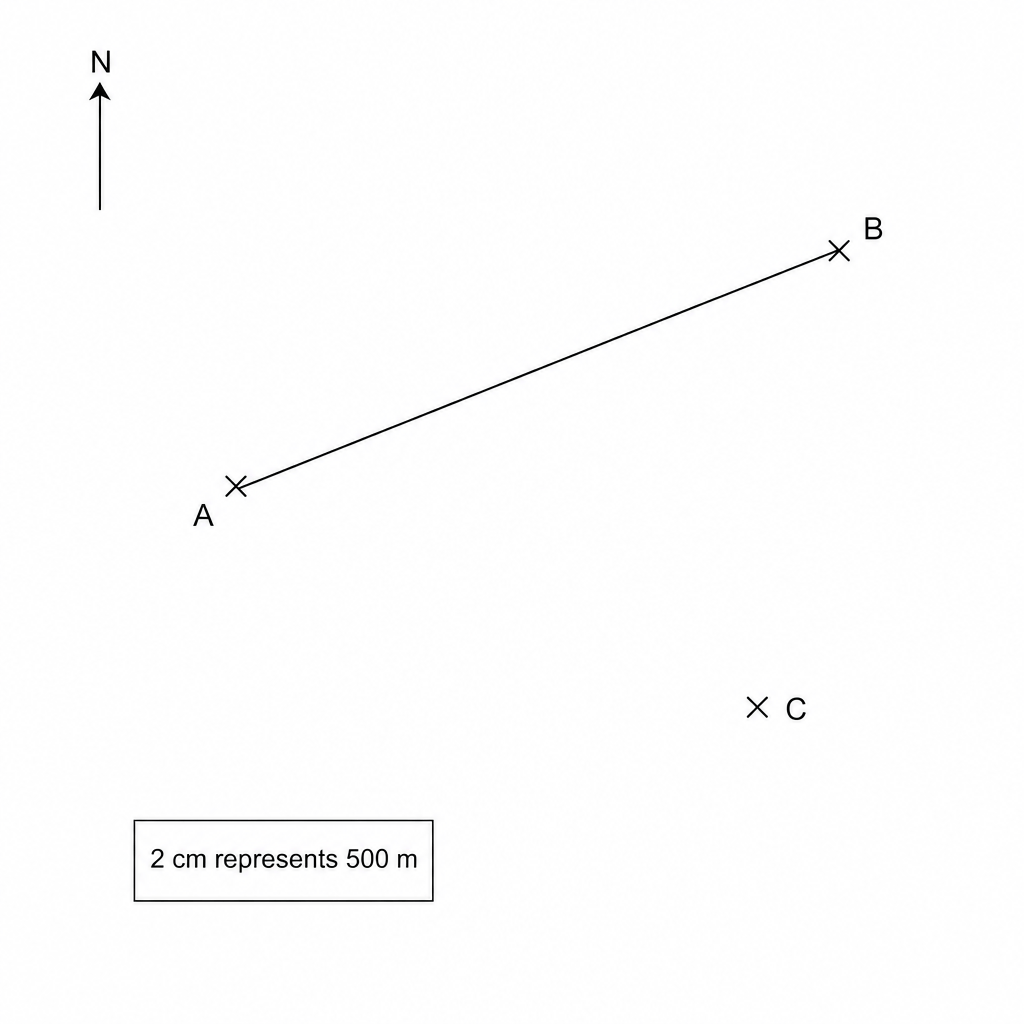 N

B

A

C

2 cm represents 500 m